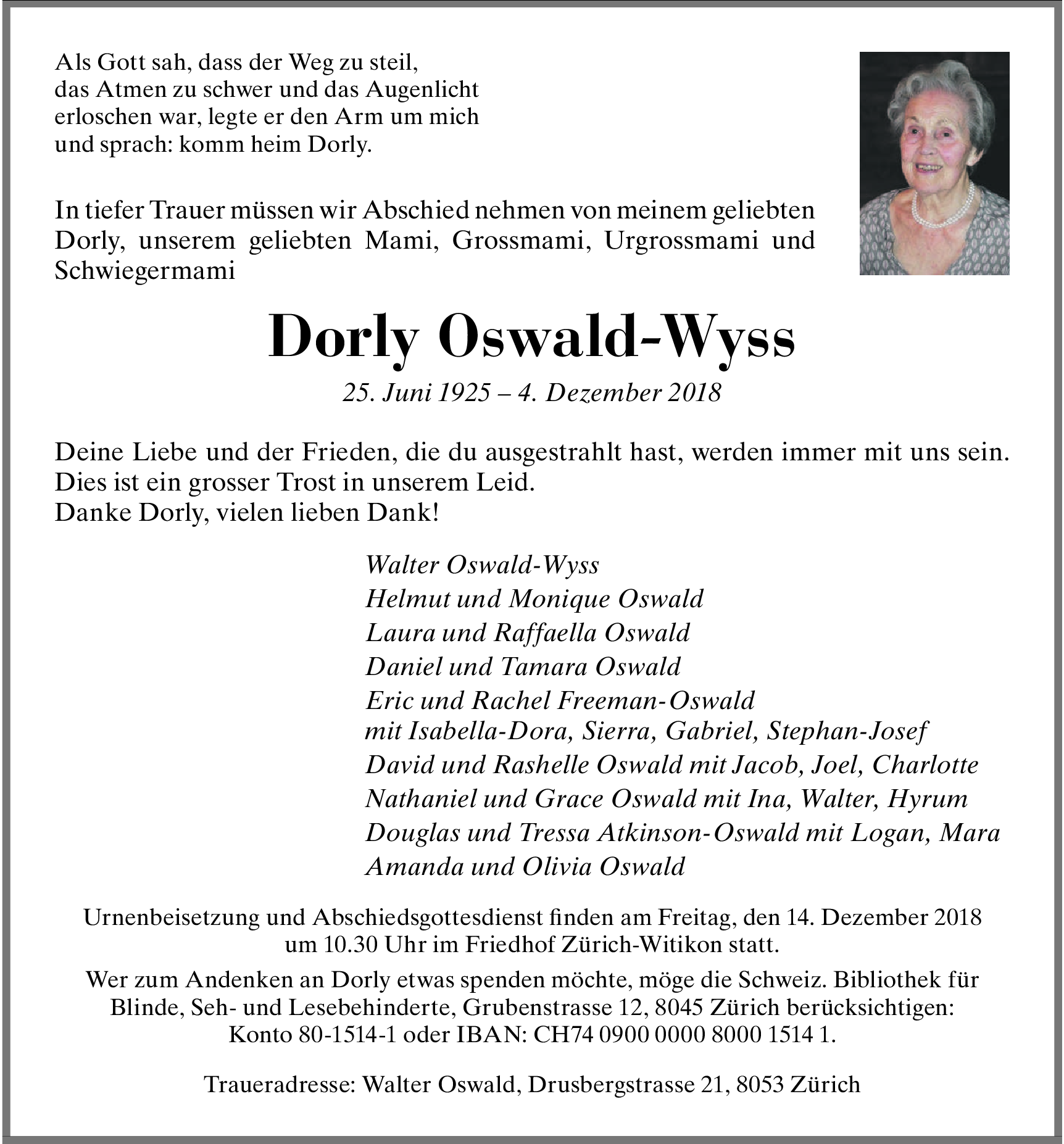 Als Gott sah, dass der Weg zu steil,
das Atmen zu schwer und das Augenlicht
erloschen war, legte er den Arm um mich
und sprach: komm heim Dorly.

In tiefer Trauer müssen wir Abschied nehmen von meinem geliebten Dorly, unserem geliebten Mami, Grossmami, Urgrossmami und Schwiegermami

Dorly Oswald-Wyss

25. Juni 1925 – 4. Dezember 2018

Deine Liebe und der Frieden, die du ausgestrahlt hast, werden immer mit uns sein.
Dies ist ein grosser Trost in unserem Leid.
Danke Dorly, vielen lieben Dank!

Walter Oswald-Wyss
Helmut und Monique Oswald
Laura und Raffaella Oswald
Daniel und Tamara Oswald
Eric und Rachel Freeman-Oswald
mit Isabella-Dora, Sierra, Gabriel, Stephan-Josef
David und Rashelle Oswald mit Jacob, Joel, Charlotte
Nathaniel und Grace Oswald mit Ina, Walter, Hyrum
Douglas und Tressa Atkinson-Oswald mit Logan, Mara
Amanda und Olivia Oswald

Urnenbeisetzung und Abschiedsgottesdienst finden am Freitag, den 14. Dezember 2018 um 10.30 Uhr im Friedhof Zürich-Witikon statt.

Wer zum Andenken an Dorly etwas spenden möchte, möge die Schweiz. Bibliothek für Blinde, Seh- und Lesebehinderte, Grubenstrasse 12, 8045 Zürich berücksichtigen: Konto 80-1514-1 oder IBAN: CH74 0900 0000 8000 1514 1.

Traueradresse: Walter Oswald, Drusbergstrasse 21, 8053 Zürich